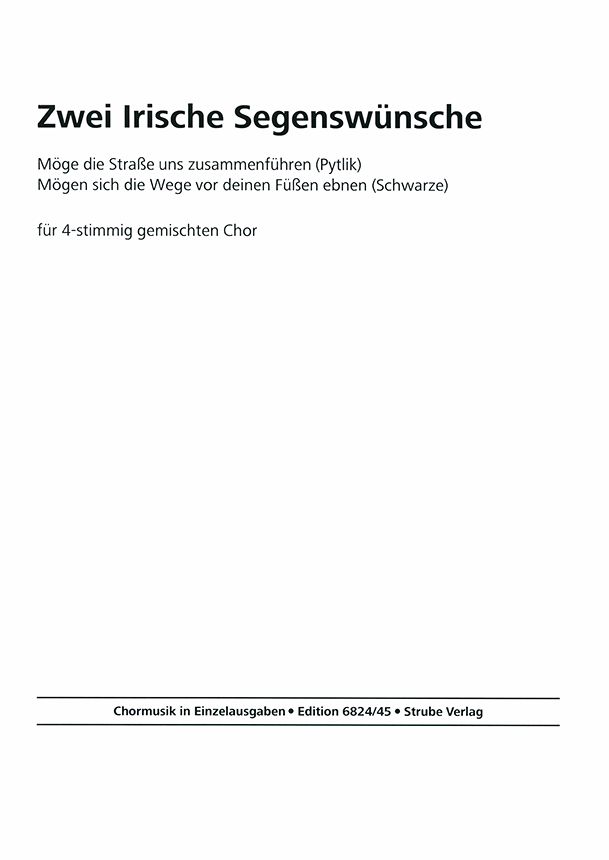 Zwei Irische Segenswünsche

Möge die Straße uns zusammenführen (Pytlik)
Mögen sich die Wege vor deinen Füßen ebnen (Schwarze)

für 4-stimmig gemischten Chor

Chormusik in Einzelausgaben • Edition 6824/45 • Strube Verlag